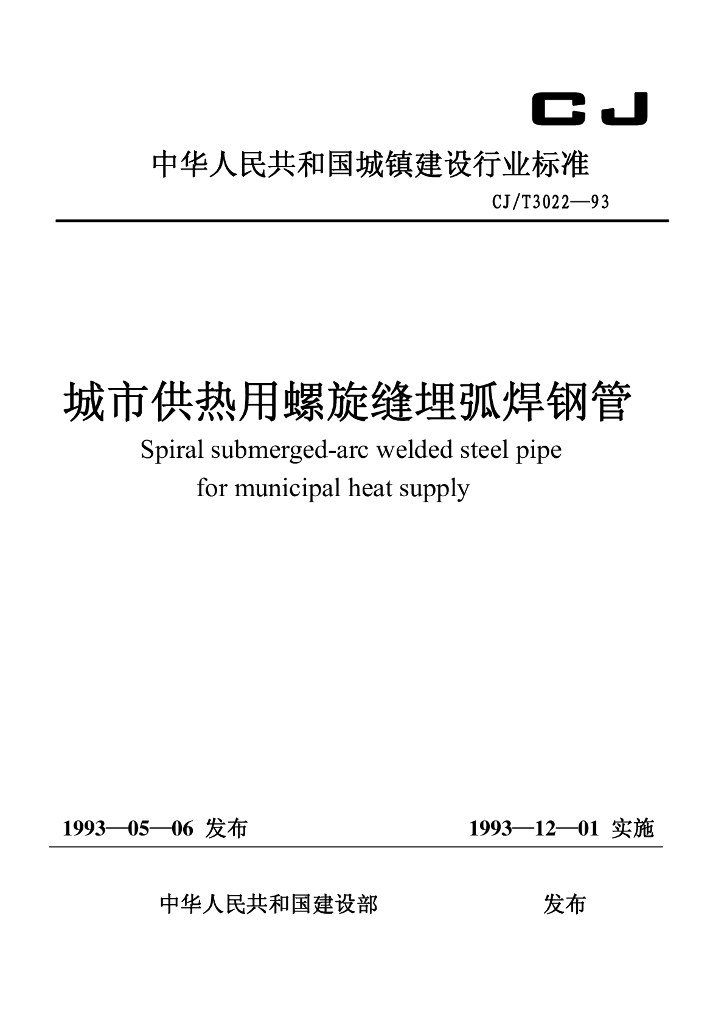 CJ

中华人民共和国城镇建设行业标准

CJ/T3022—93

城市供热用螺旋缝埋弧焊钢管

Spiral submerged-arc welded steel pipe for municipal heat supply

1993—05—06 发布

1993—12—01 实施

中华人民共和国建设部 发布